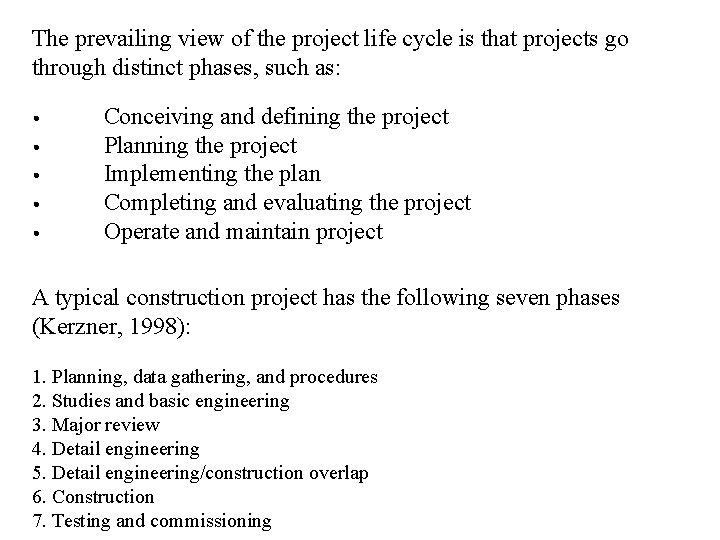 The prevailing view of the project life cycle is that projects go through distinct phases, such as:

• Conceiving and defining the project
• Planning the project
• Implementing the plan
• Completing and evaluating the project
• Operate and maintain project

A typical construction project has the following seven phases (Kerzner, 1998):

1. Planning, data gathering, and procedures
2. Studies and basic engineering
3. Major review
4. Detail engineering
5. Detail engineering/construction overlap
6. Construction
7. Testing and commissioning